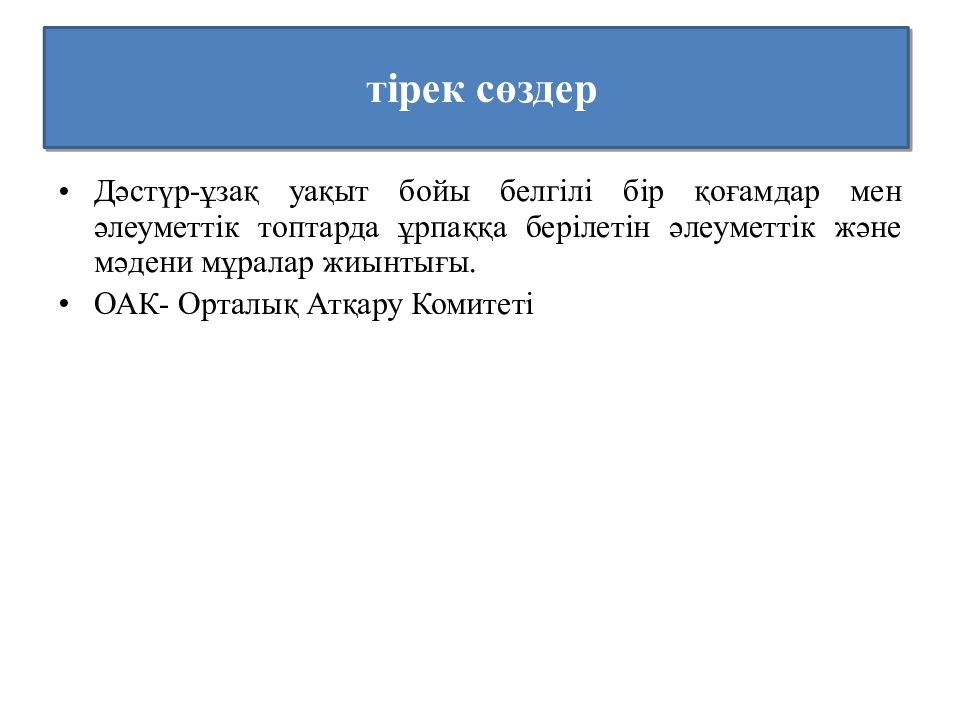 тірек сөздер

• Дәстүр-ұзақ уақыт бойы белгілі бір қоғамдар мен әлеуметтік топтарда ұрпаққа берілетін әлеуметтік және мәдени мұралар жиынтығы.
• ОАК- Орталық Атқару Комитеті